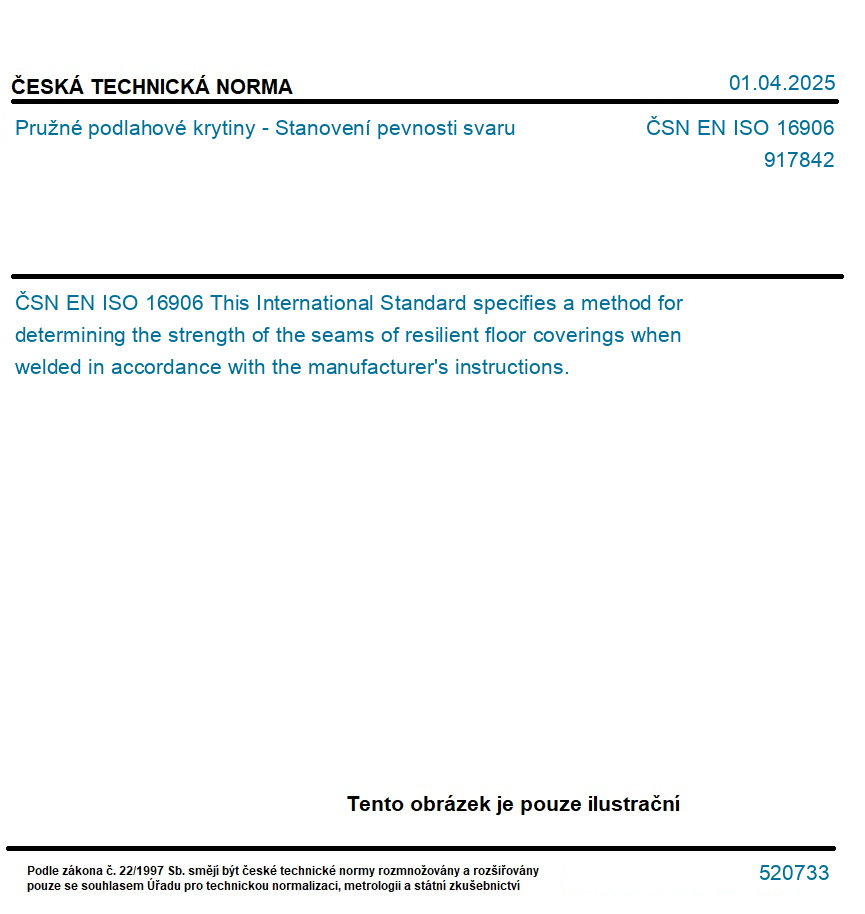 ČESKÁ TECHNICKÁ NORMA

01.04.2025

Pružné podlahové krytiny - Stanovení pevnosti svaru

ČSN EN ISO 16906
917842

ČSN EN ISO 16906 This International Standard specifies a method for determining the strength of the seams of resilient floor coverings when welded in accordance with the manufacturer's instructions.

Tento obrázek je pouze ilustrační

Podle zákona č. 22/1997 Sb. smějí být české technické normy rozmnožovány a rozšiřovány pouze se souhlasem Úřadu pro technickou normalizaci, metrologii a státní zkušebnictví

520733